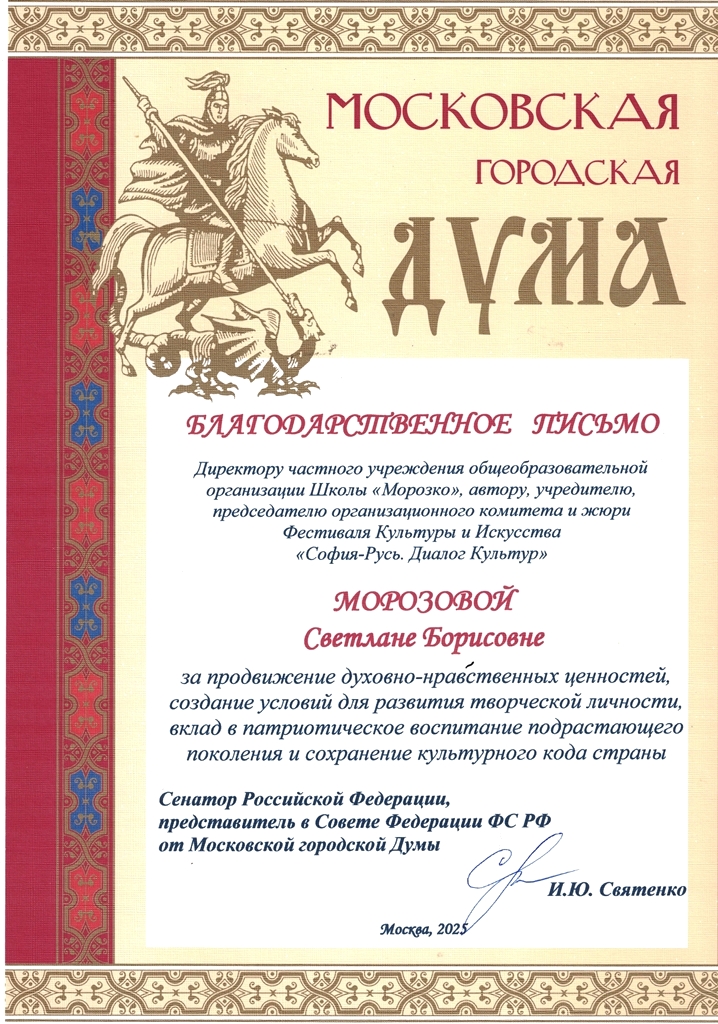 МОСКОВСКАЯ
ГОРОДСКАЯ
ДУМА

БЛАГОДАРСТВЕННОЕ ПИСЬМО

Директору частного учреждения общеобразовательной организации Школы «Морозко», автору, учредителю, председателю организационного комитета и жюри Фестиваля Культуры и Искусства «София-Русь. Диалог Культур»

МОРОЗОВОЙ
Светлане Борисовне

за продвижение духовно-нравственных ценностей, создание условий для развития творческой личности, вклад в патриотическое воспитание подрастающего поколения и сохранение культурного кода страны

Сенатор Российской Федерации, представитель в Совете Федерации ФС РФ от Московской городской Думы

И.Ю. Святенко

Москва, 2025